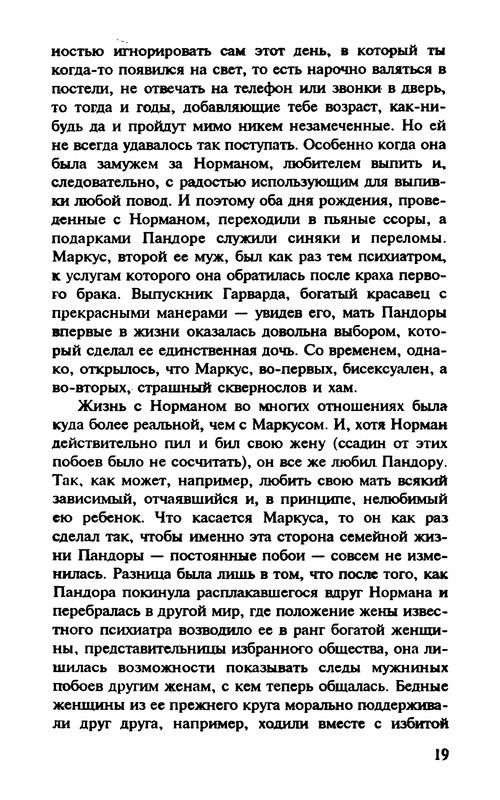 ностью игнорировать сам этот день, в который ты когда-то появился на свет, то есть нарочно валяться в постели, не отвечать на телефон или звонки в дверь, то тогда и годы, добавляющие тебе возраст, как-нибудь да и пройдут мимо никем незамеченные. Но ей не всегда удавалось так поступать. Особенно когда она была замужем за Норманом, любителем выпить и, следовательно, с радостью использующим для выпивки любой повод. И поэтому оба дня рождения, проведенные с Норманом, переходили в пьяные ссоры, а подарками Пандоре служили синяки и переломы. Маркус, второй ее муж, был как раз тем психиатром, к услугам которого она обратилась после краха первого брака. Выпускник Гарварда, богатый красавец с прекрасными манерами — увидев его, мать Пандоры впервые в жизни оказалась довольна выбором, который сделал ее единственная дочь. Со временем, однако, открылось, что Маркус, во-первых, бисексуален, а во-вторых, страшный сквернослов и хам.

Жизнь с Норманом во многих отношениях была куда более реальной, чем с Маркусом. И, хотя Норман действительно пил и бил свою жену (ссадин от этих побоев было не сосчитать), он все же любил Пандору. Так, как может, например, любить свою мать всякий зависимый, отчаявшийся и, в принципе, нелюбимый ею ребенок. Что касается Маркуса, то он как раз сделал так, чтобы именно эта сторона семейной жизни Пандоры — постоянные побои — совсем не изменилась. Разница была лишь в том, что после того, как Пандора покинула расплакавшегося вдруг Нормана и перебралась в другой мир, где положение жены известного психиатра возводило ее в ранг богатой женщины, представительницы избранного общества, она лишилась возможности показывать следы мужниных побоев другим женам, с кем теперь общалась. Бедные женщины из ее прежнего круга морально поддерживали друг друга, например, ходили вместе с избитой

19